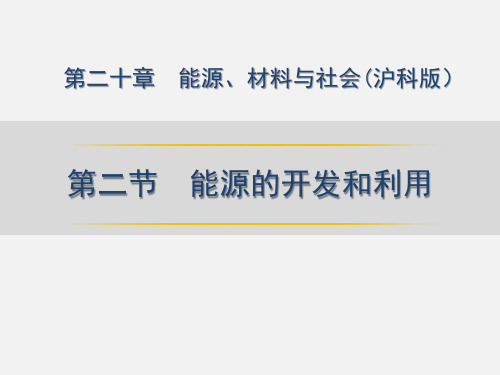 第二十章　能源、材料与社会（沪科版）

第二节　能源的开发和利用